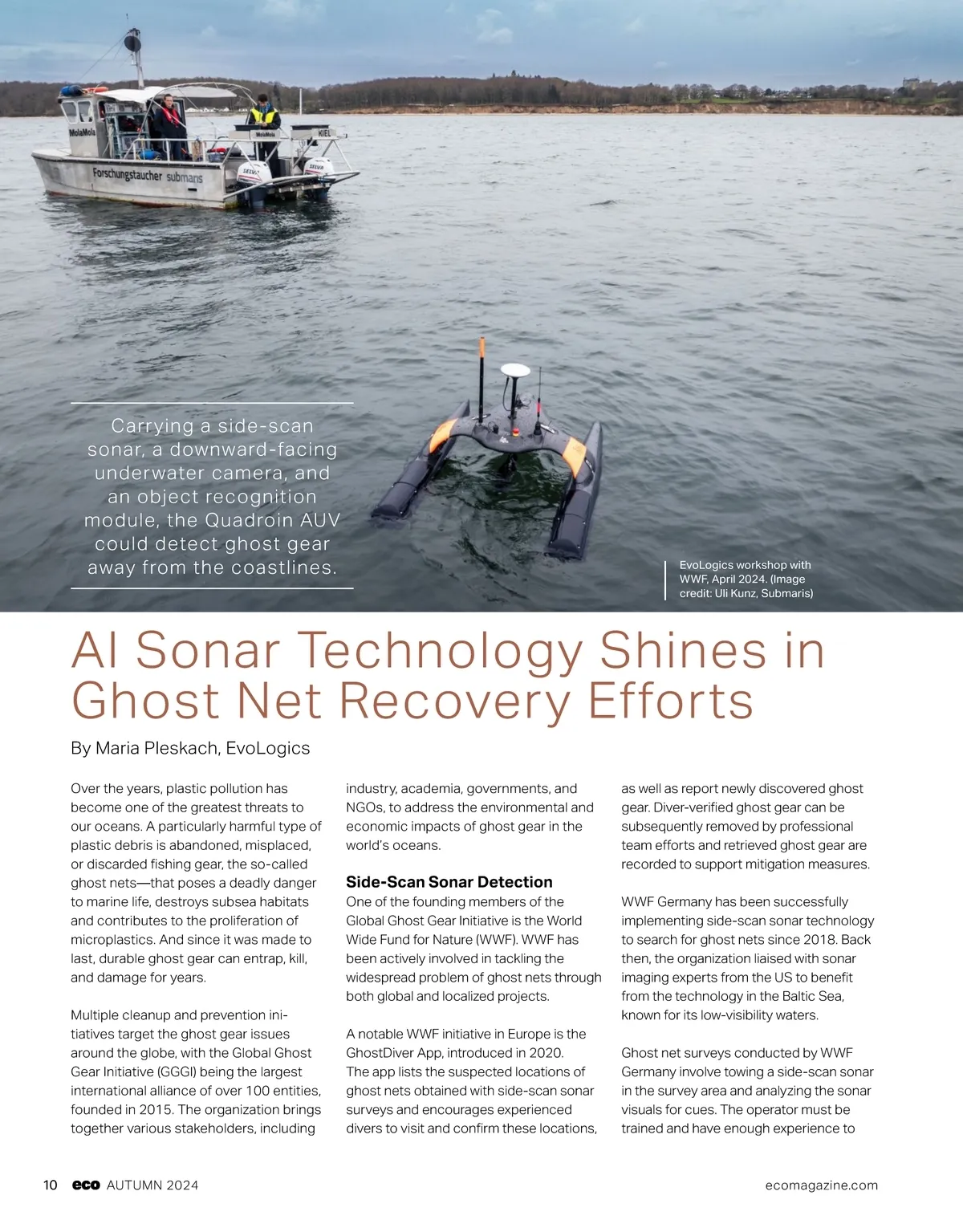 MolaMola

Forschungstaucher submaris

KIEL

Carrying a side-scan sonar, a downward-facing underwater camera, and an object recognition module, the Quadroin AUV could detect ghost gear away from the coastlines.

EvoLogics workshop with WWF, April 2024. (Image credit: Uli Kunz, Submaris)

AI Sonar Technology Shines in Ghost Net Recovery Efforts

By Maria Pleskach, EvoLogics

Over the years, plastic pollution has become one of the greatest threats to our oceans. A particularly harmful type of plastic debris is abandoned, misplaced, or discarded fishing gear, the so-called ghost nets—that poses a deadly danger to marine life, destroys subsea habitats and contributes to the proliferation of microplastics. And since it was made to last, durable ghost gear can entrap, kill, and damage for years.

Multiple cleanup and prevention initiatives target the ghost gear issues around the globe, with the Global Ghost Gear Initiative (GGGI) being the largest international alliance of over 100 entities, founded in 2015. The organization brings together various stakeholders, including industry, academia, governments, and NGOs, to address the environmental and economic impacts of ghost gear in the world's oceans.

Side-Scan Sonar Detection

One of the founding members of the Global Ghost Gear Initiative is the World Wide Fund for Nature (WWF). WWF has been actively involved in tackling the widespread problem of ghost nets through both global and localized projects.

A notable WWF initiative in Europe is the GhostDiver App, introduced in 2020. The app lists the suspected locations of ghost nets obtained with side-scan sonar surveys and encourages experienced divers to visit and confirm these locations, as well as report newly discovered ghost gear. Diver-verified ghost gear can be subsequently removed by professional team efforts and retrieved ghost gear are recorded to support mitigation measures.

WWF Germany has been successfully implementing side-scan sonar technology to search for ghost nets since 2018. Back then, the organization liaised with sonar imaging experts from the US to benefit from the technology in the Baltic Sea, known for its low-visibility waters.

Ghost net surveys conducted by WWF Germany involve towing a side-scan sonar in the survey area and analyzing the sonar visuals for cues. The operator must be trained and have enough experience to

10 eco AUTUMN 2024

ecomagazine.com